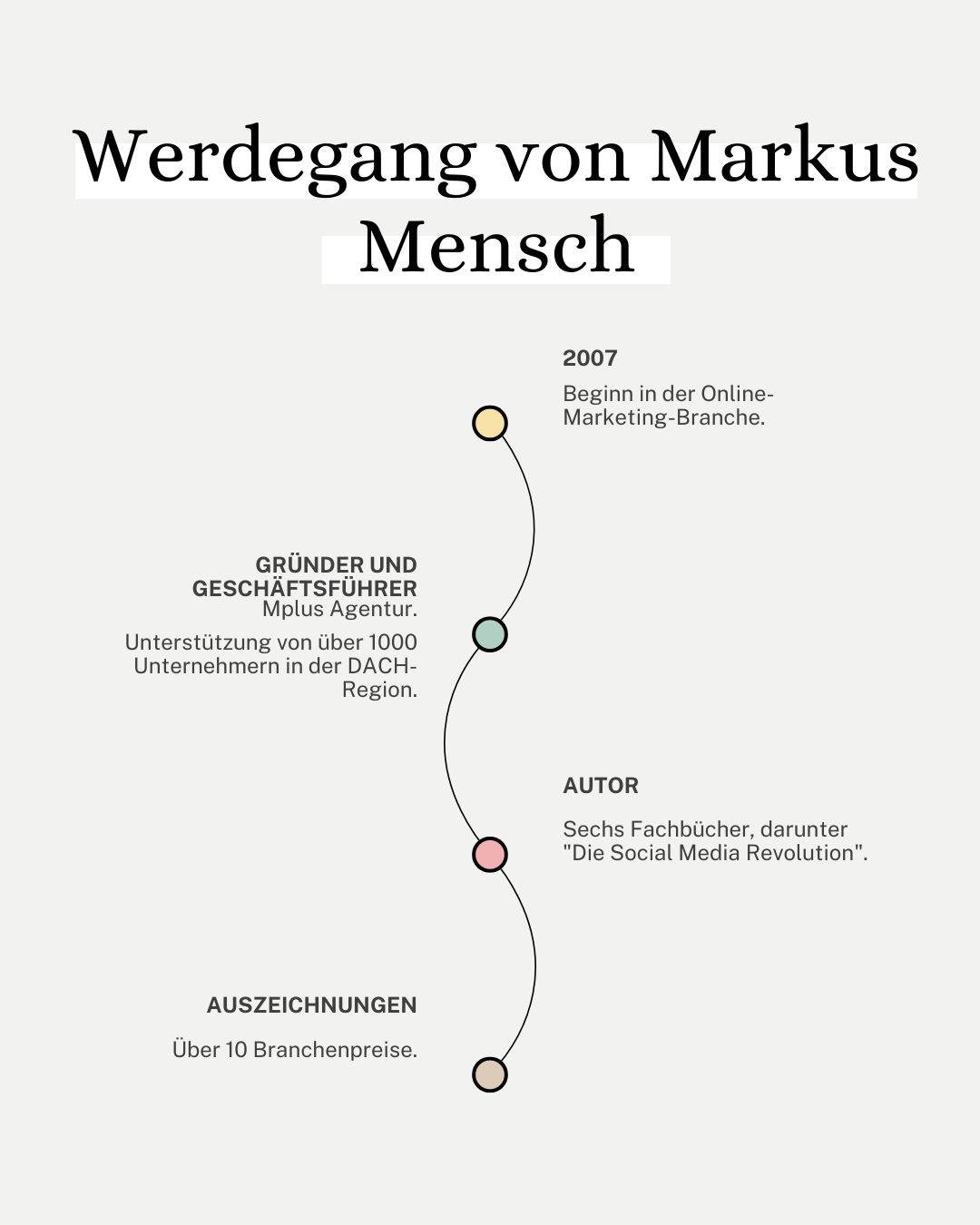 Werdegang von Markus Mensch

2007

Beginn in der Online-Marketing-Branche.

GRÜNDER UND GESCHÄFTSFÜHRER
Mplus Agentur.

Unterstützung von über 1000 Unternehmern in der DACH-Region.

AUTOR

Sechs Fachbücher, darunter "Die Social Media Revolution".

AUSZEICHNUNGEN

Über 10 Branchenpreise.